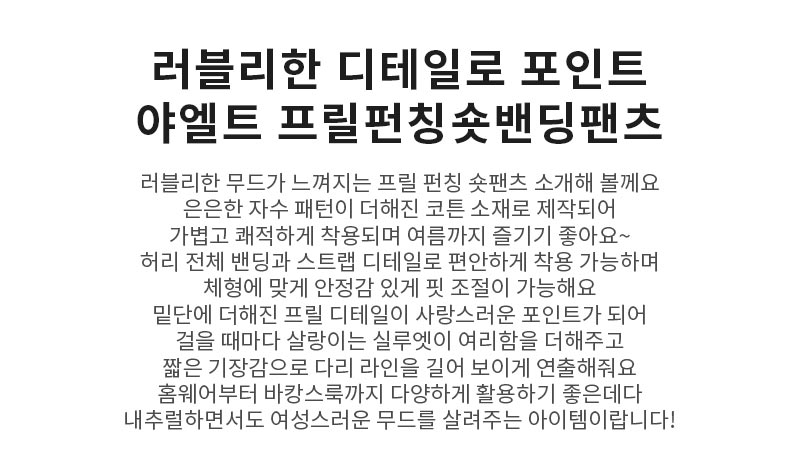 러블리한 디테일로 포인트
야엘트 프릴펀칭숏밴딩팬츠

러블리한 무드가 느껴지는 프릴 펀칭 숏팬츠 소개해 볼께요
은은한 자수 패턴이 더해진 코튼 소재로 제작되어
가볍고 쾌적하게 착용되며 여름까지 즐기기 좋아요~
허리 전체 밴딩과 스트랩 디테일로 편안하게 착용 가능하며
체형에 맞게 안정감 있게 핏 조절이 가능해요
밑단에 더해진 프릴 디테일이 사랑스러운 포인트가 되어
걸을 때마다 살랑이는 실루엣이 여리함을 더해주고
짧은 기장감으로 다리 라인을 길어 보이게 연출해줘요
홈웨어부터 바캉스룩까지 다양하게 활용하기 좋은데다
내추럴하면서도 여성스러운 무드를 살려주는 아이템이랍니다!